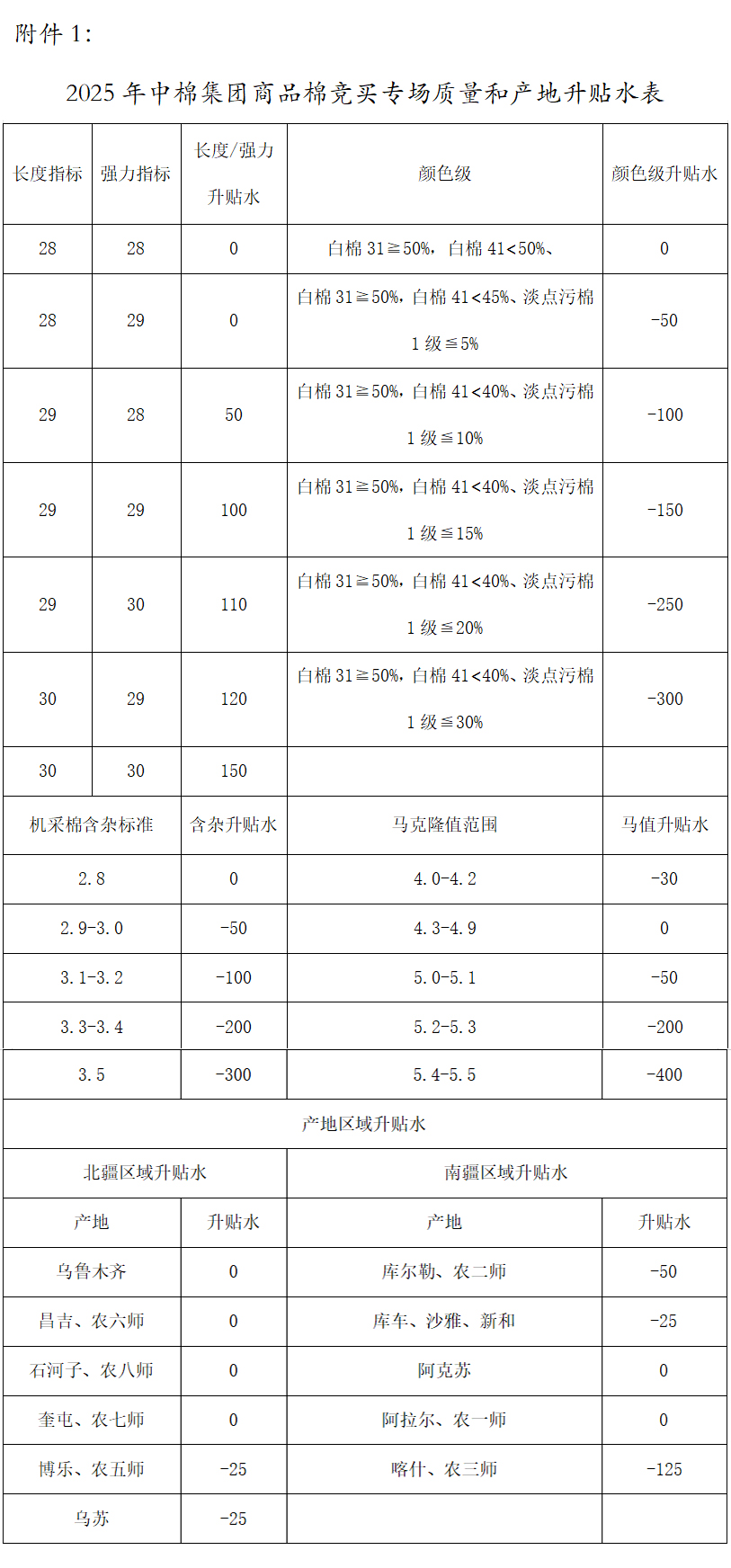 附件 1:

2025 年中棉集团商品棉竞买专场质量和产地升贴水表

| 长度指标 | 强力指标 | 长度/强力升贴水 | 颜色级 | 颜色级升贴水 |
|---|---|---|---|---|
| 28 | 28 | 0 | 白棉 31≧50%，白棉 41<50%、 | 0 |
| 28 | 29 | 0 | 白棉 31≧50%，白棉 41<45%、淡点污棉 1 级≦5% | -50 |
| 29 | 28 | 50 | 白棉 31≧50%，白棉 41<40%、淡点污棉 1 级≦10% | -100 |
| 29 | 29 | 100 | 白棉 31≧50%，白棉 41<40%、淡点污棉 1 级≦15% | -150 |
| 29 | 30 | 110 | 白棉 31≧50%，白棉 41<40%、淡点污棉 1 级≦20% | -250 |
| 30 | 29 | 120 | 白棉 31≧50%，白棉 41<40%、淡点污棉 1 级≦30% | -300 |
| 30 | 30 | 150 | | |

| 机采棉含杂标准 | 含杂升贴水 | 马克隆值范围 | 马值升贴水 |
|---|---|---|---|
| 2.8 | 0 | 4.0-4.2 | -30 |
| 2.9-3.0 | -50 | 4.3-4.9 | 0 |
| 3.1-3.2 | -100 | 5.0-5.1 | -50 |
| 3.3-3.4 | -200 | 5.2-5.3 | -200 |
| 3.5 | -300 | 5.4-5.5 | -400 |

产地区域升贴水

| 北疆区域升贴水 | | 南疆区域升贴水 | |
|---|---|---|---|
| 产地 | 升贴水 | 产地 | 升贴水 |
| 乌鲁木齐 | 0 | 库尔勒、农二师 | -50 |
| 昌吉、农六师 | 0 | 库车、沙雅、新和 | -25 |
| 石河子、农八师 | 0 | 阿克苏 | 0 |
| 奎屯、农七师 | 0 | 阿拉尔、农一师 | 0 |
| 博乐、农五师 | -25 | 喀什、农三师 | -125 |
| 乌苏 | -25 | | |